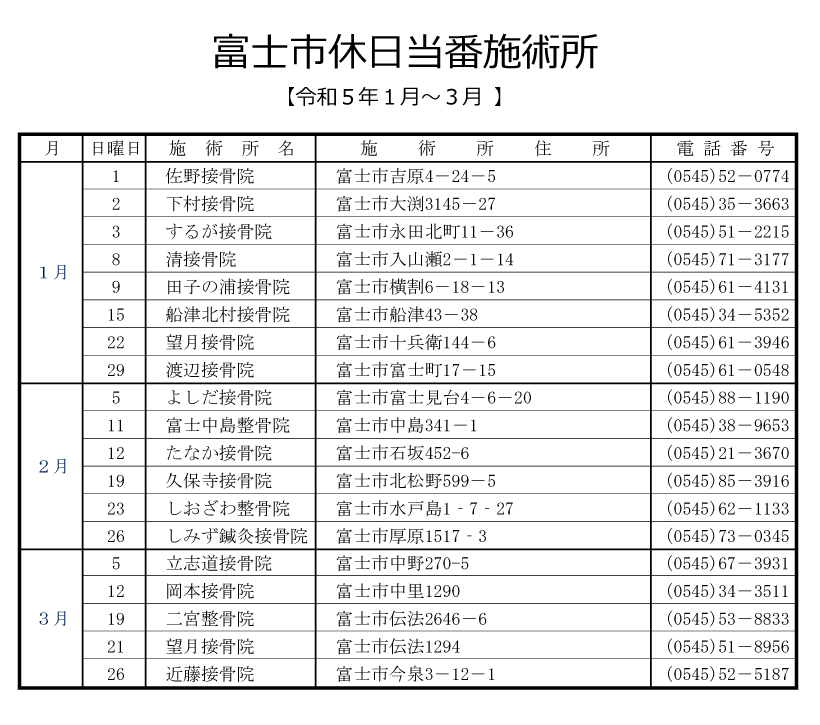 富士市休日当番施術所

【令和５年１月～３月 】

| 月 | 日曜日 | 施 術 所 名 | 施 術 所 住 所 | 電 話 番 号 |
|---|---|---|---|---|
| 1月 | 1 | 佐野接骨院 | 富士市吉原4－24－5 | (0545)52－0774 |
| | 2 | 下村接骨院 | 富士市大渕3145－27 | (0545)35－3663 |
| | 3 | するが接骨院 | 富士市永田北町11－36 | (0545)51－2215 |
| | 8 | 清接骨院 | 富士市入山瀬2－1－14 | (0545)71－3177 |
| | 9 | 田子の浦接骨院 | 富士市横割6－18－13 | (0545)61－4131 |
| | 15 | 船津北村接骨院 | 富士市船津43－38 | (0545)34－5352 |
| | 22 | 望月接骨院 | 富士市十兵衛144－6 | (0545)61－3946 |
| | 29 | 渡辺接骨院 | 富士市富士町17－15 | (0545)61－0548 |
| 2月 | 5 | よしだ接骨院 | 富士市富士見台4－6－20 | (0545)88－1190 |
| | 11 | 富士中島整骨院 | 富士市中島341－1 | (0545)38－9653 |
| | 12 | たなか接骨院 | 富士市石坂452-6 | (0545)21－3670 |
| | 19 | 久保寺接骨院 | 富士市北松野599－5 | (0545)85－3916 |
| | 23 | しおざわ整骨院 | 富士市水戸島1 - 7 - 27 | (0545)62－1133 |
| | 26 | しみず鍼灸接骨院 | 富士市厚原1517 - 3 | (0545)73－0345 |
| 3月 | 5 | 立志道接骨院 | 富士市中野270-5 | (0545)67－3931 |
| | 12 | 岡本接骨院 | 富士市中里1290 | (0545)34－3511 |
| | 19 | 二宮整骨院 | 富士市伝法2646－6 | (0545)53－8833 |
| | 21 | 望月接骨院 | 富士市伝法1294 | (0545)51－8956 |
| | 26 | 近藤接骨院 | 富士市今泉3－12－1 | (0545)52－5187 |